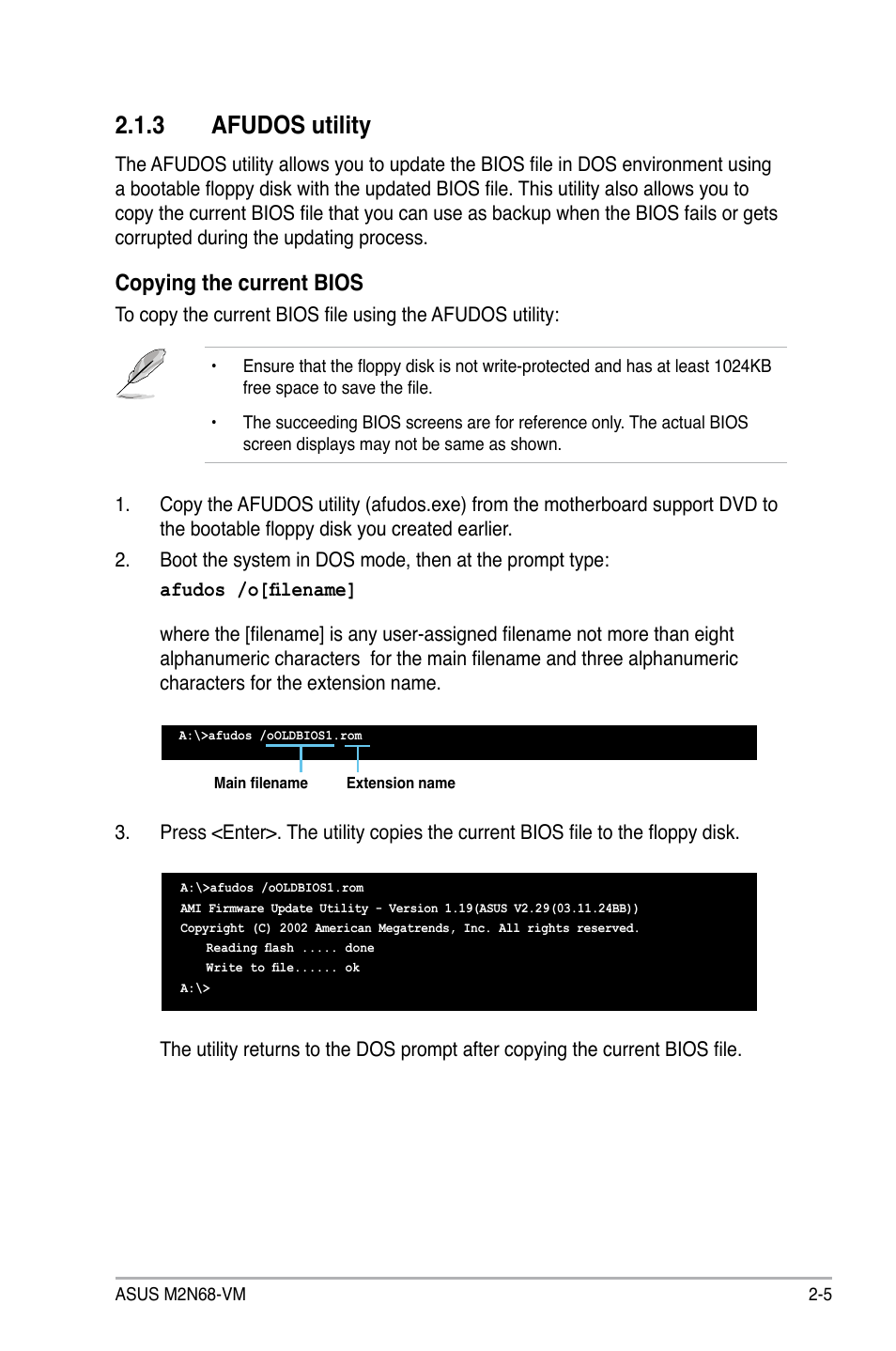 2.1.3 AFUDOS utility

The AFUDOS utility allows you to update the BIOS file in DOS environment using a bootable floppy disk with the updated BIOS file. This utility also allows you to copy the current BIOS file that you can use as backup when the BIOS fails or gets corrupted during the updating process.

Copying the current BIOS

To copy the current BIOS file using the AFUDOS utility:

• Ensure that the floppy disk is not write-protected and has at least 1024KB free space to save the file.

• The succeeding BIOS screens are for reference only. The actual BIOS screen displays may not be same as shown.

1. Copy the AFUDOS utility (afudos.exe) from the motherboard support DVD to the bootable floppy disk you created earlier.

2. Boot the system in DOS mode, then at the prompt type:

afudos /o[filename]

where the [filename] is any user-assigned filename not more than eight alphanumeric characters for the main filename and three alphanumeric characters for the extension name.

A:\>afudos /oOLDBIOS1.rom

Main filename Extension name

3. Press <Enter>. The utility copies the current BIOS file to the floppy disk.

A:\>afudos /oOLDBIOS1.rom
AMI Firmware Update Utility - Version 1.19(ASUS V2.29(03.11.24BB))
Copyright (C) 2002 American Megatrends, Inc. All rights reserved.
Reading flash ..... done
Write to file...... ok
A:\>

The utility returns to the DOS prompt after copying the current BIOS file.

ASUS M2N68-VM 2-5